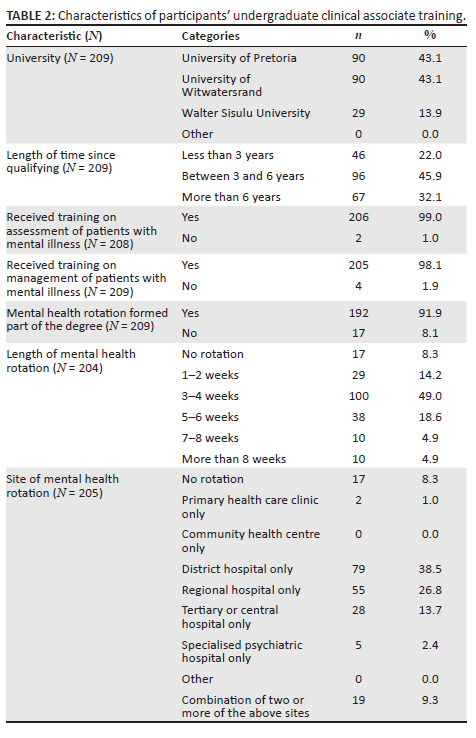 TABLE 2: Characteristics of participants' undergraduate clinical associate training.

| Characteristic ($N$) | Categories | $n$ | % |
|---|---|---|---|
| University ($N$ = 209) | University of Pretoria | 90 | 43.1 |
| | University of Witwatersrand | 90 | 43.1 |
| | Walter Sisulu University | 29 | 13.9 |
| | Other | 0 | 0.0 |
| Length of time since qualifying ($N$ = 209) | Less than 3 years | 46 | 22.0 |
| | Between 3 and 6 years | 96 | 45.9 |
| | More than 6 years | 67 | 32.1 |
| Received training on assessment of patients with mental illness ($N$ = 208) | Yes | 206 | 99.0 |
| | No | 2 | 1.0 |
| Received training on management of patients with mental illness ($N$ = 209) | Yes | 205 | 98.1 |
| | No | 4 | 1.9 |
| Mental health rotation formed part of the degree ($N$ = 209) | Yes | 192 | 91.9 |
| | No | 17 | 8.1 |
| Length of mental health rotation ($N$ = 204) | No rotation | 17 | 8.3 |
| | 1–2 weeks | 29 | 14.2 |
| | 3–4 weeks | 100 | 49.0 |
| | 5–6 weeks | 38 | 18.6 |
| | 7–8 weeks | 10 | 4.9 |
| | More than 8 weeks | 10 | 4.9 |
| Site of mental health rotation ($N$ = 205) | No rotation | 17 | 8.3 |
| | Primary health care clinic only | 2 | 1.0 |
| | Community health centre only | 0 | 0.0 |
| | District hospital only | 79 | 38.5 |
| | Regional hospital only | 55 | 26.8 |
| | Tertiary or central hospital only | 28 | 13.7 |
| | Specialised psychiatric hospital only | 5 | 2.4 |
| | Other | 0 | 0.0 |
| | Combination of two or more of the above sites | 19 | 9.3 |